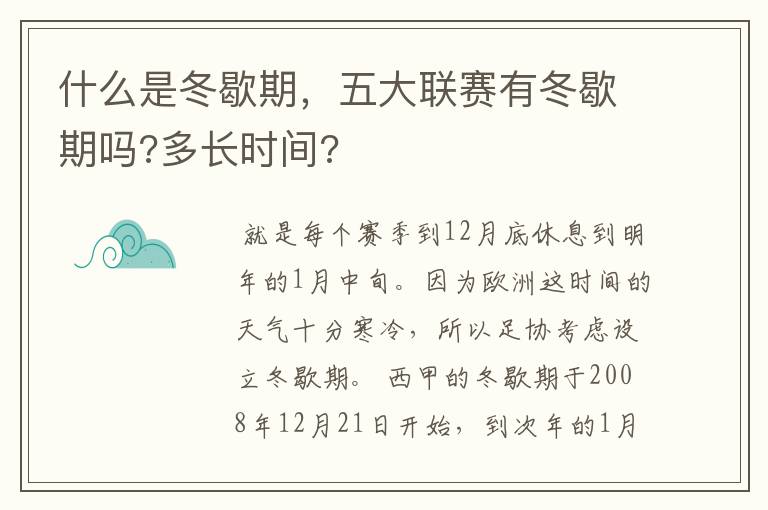 什么是冬歇期，五大联赛有冬歇期吗?多长时间?

就是每个赛季到12月底休息到明年的1月中旬。因为欧洲这时间的天气十分寒冷，所以足协考虑设立冬歇期。 西甲的冬歇期于2008年12月21日开始，到次年的1月